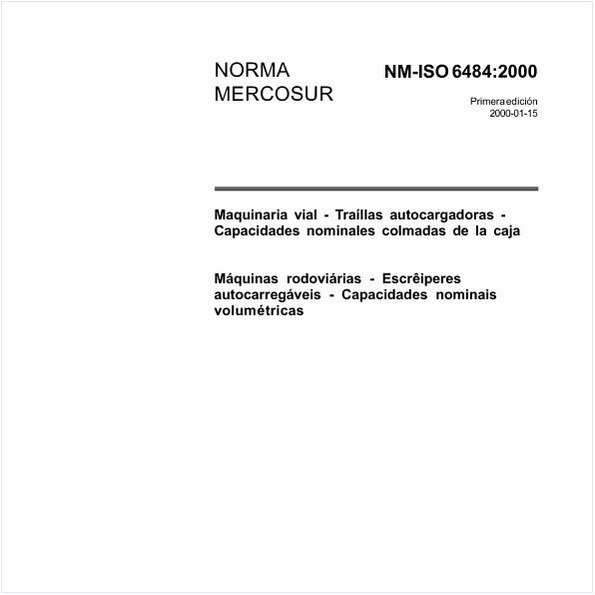 NORMA
MERCOSUR

NM-ISO 6484:2000

Primera edición
2000-01-15

Maquinaria vial - Traíllas autocargadoras - Capacidades nominales colmadas de la caja

Máquinas rodoviárias - Escrêiperes autocarregáveis - Capacidades nominais volumétricas